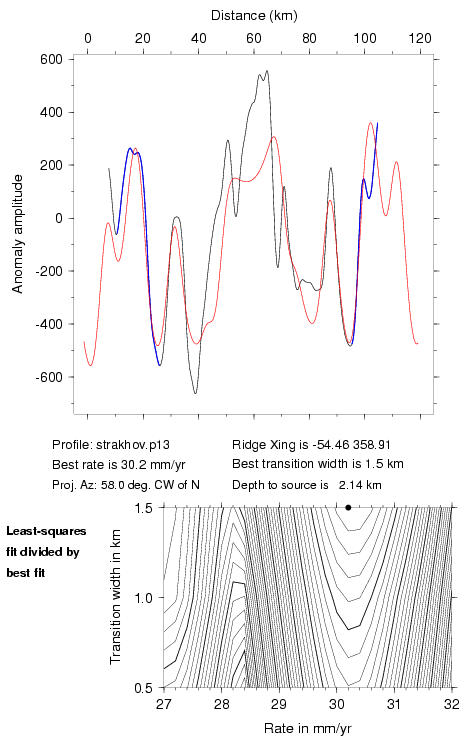 Distance (km)

0 20 40 60 80 100 120

600
400
200
0
-200
-400
-600

Anomaly amplitude

Profile: strakhov.p13
Best rate is 30.2 mm/yr
Proj. Az: 58.0 deg. CW of N

Ridge Xing is -54.46 358.91
Best transition width is 1.5 km
Depth to source is 2.14 km

Least-squares fit divided by best fit

1.5
1.0
0.5

Transition width in km

27 28 29 30 31 32

Rate in mm/yr